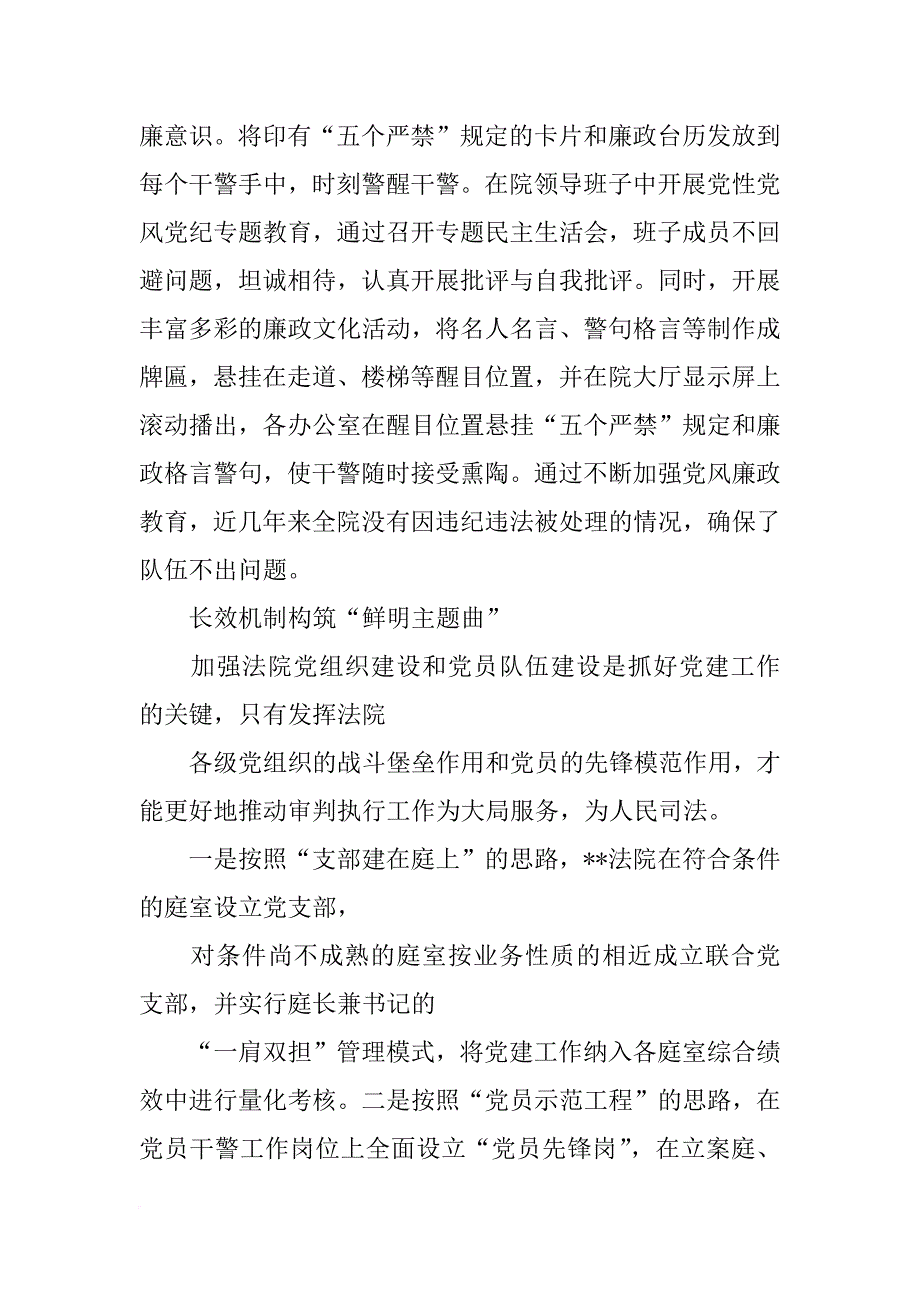 廉意识。将印有“五个严禁”规定的卡片和廉政台历发放到每个干警手中，时刻警醒干警。在院领导班子中开展党性党风党纪专题教育，通过召开专题民主生活会，班子成员不回避问题，坦诚相待，认真开展批评与自我批评。同时，开展丰富多彩的廉政文化活动，将名人名言、警句格言等制作成牌匾，悬挂在走道、楼梯等醒目位置，并在院大厅显示屏上滚动播出，各办公室在醒目位置悬挂“五个严禁”规定和廉政格言警句，使干警随时接受熏陶。通过不断加强党风廉政教育，近几年来全院没有因违纪违法被处理的情况，确保了队伍不出问题。

长效机制构筑“鲜明主题曲”

加强法院党组织建设和党员队伍建设是抓好党建工作的关键，只有发挥法院

各级党组织的战斗堡垒作用和党员的先锋模范作用，才能更好地推动审判执行工作为大局服务，为人民司法。

一是按照“支部建在庭上”的思路，**法院在符合条件的庭室设立党支部，

对条件尚不成熟的庭室按业务性质的相近成立联合党支部，并实行庭长兼书记的

“一肩双担”管理模式，将党建工作纳入各庭室综合绩效中进行量化考核。二是按照“党员示范工程”的思路，在党员干警工作岗位上全面设立“党员先锋岗”，在立案庭、